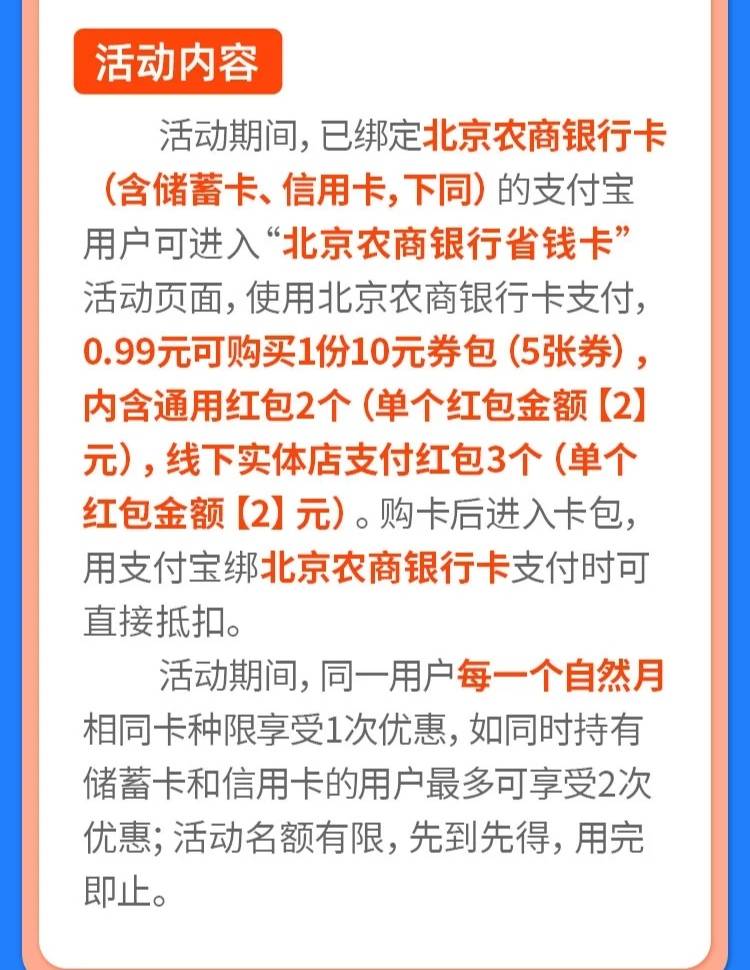 活动内容

活动期间，已绑定北京农商银行卡（含储蓄卡、信用卡，下同）的支付宝用户可进入“北京农商银行省钱卡”活动页面，使用北京农商银行卡支付，0.99元可购买1份10元券包（5张券），内含通用红包2个（单个红包金额【2】元），线下实体店支付红包3个（单个红包金额【2】元）。购卡后进入卡包，用支付宝绑北京农商银行卡支付时可直接抵扣。

活动期间，同一用户每一个自然月相同卡种限享受1次优惠，如同时持有储蓄卡和信用卡的用户最多可享受2次优惠；活动名额有限，先到先得，用完即止。